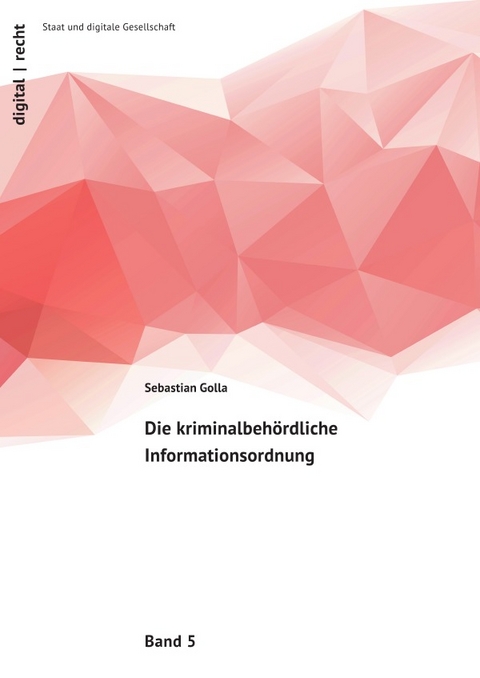 digital | recht

Staat und digitale Gesellschaft

Sebastian Golla

Die kriminalbehördliche Informationsordnung

Band 5